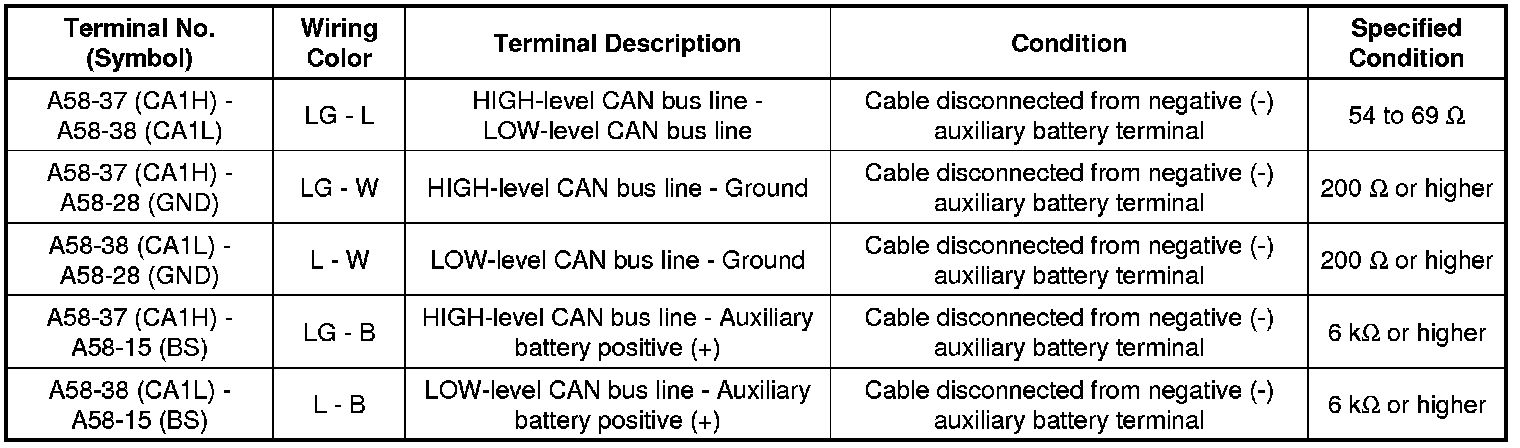 | Terminal No. (Symbol) | Wiring Color | Terminal Description | Condition | Specified Condition |
|---|---|---|---|---|
| A58-37 (CA1H) - A58-38 (CA1L) | LG - L | HIGH-level CAN bus line - LOW-level CAN bus line | Cable disconnected from negative (-) auxiliary battery terminal | 54 to 69 $\Omega$ |
| A58-37 (CA1H) - A58-28 (GND) | LG - W | HIGH-level CAN bus line - Ground | Cable disconnected from negative (-) auxiliary battery terminal | 200 $\Omega$ or higher |
| A58-38 (CA1L) - A58-28 (GND) | L - W | LOW-level CAN bus line - Ground | Cable disconnected from negative (-) auxiliary battery terminal | 200 $\Omega$ or higher |
| A58-37 (CA1H) - A58-15 (BS) | LG - B | HIGH-level CAN bus line - Auxiliary battery positive (+) | Cable disconnected from negative (-) auxiliary battery terminal | 6 k$\Omega$ or higher |
| A58-38 (CA1L) - A58-15 (BS) | L - B | LOW-level CAN bus line - Auxiliary battery positive (+) | Cable disconnected from negative (-) auxiliary battery terminal | 6 k$\Omega$ or higher |